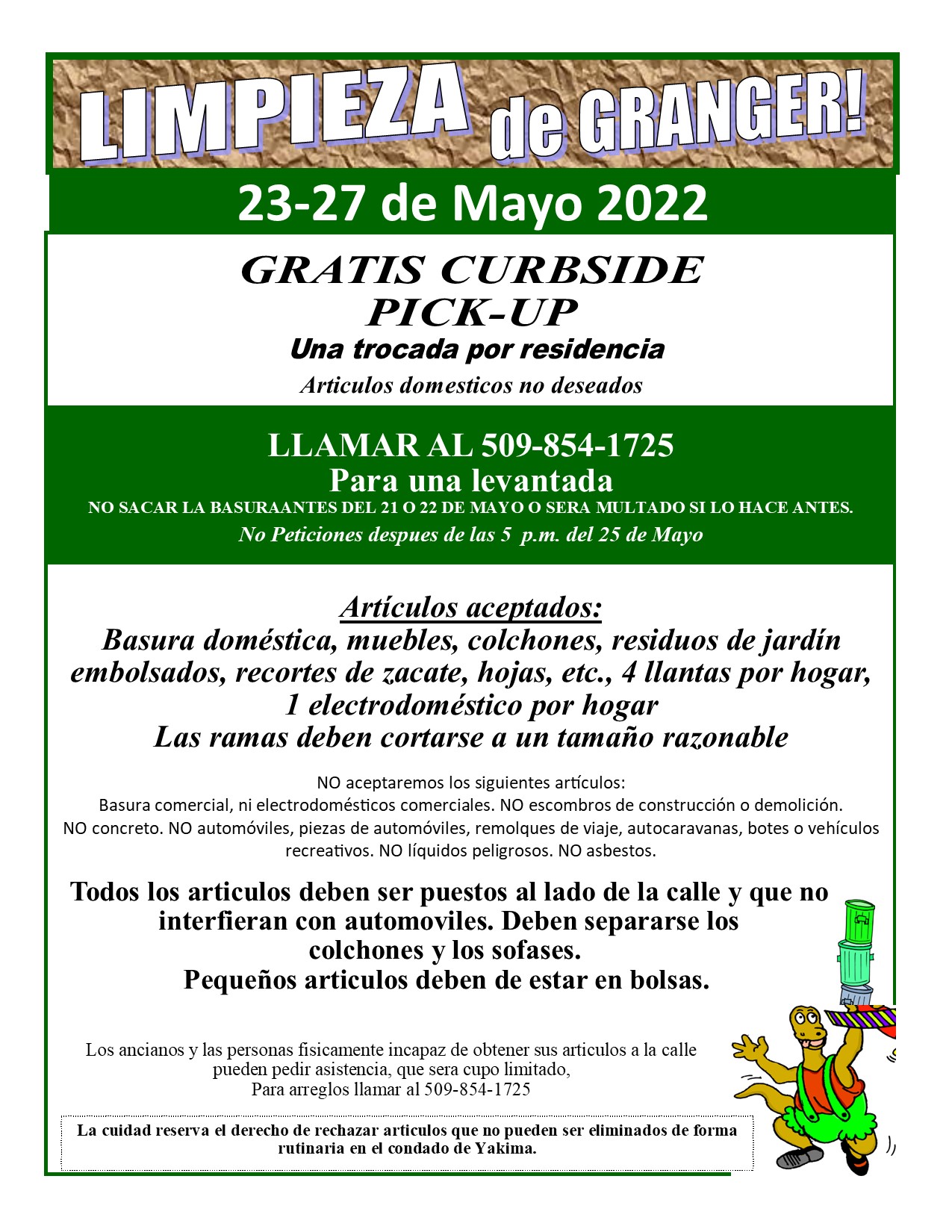 LIMPIEZA de GRANGER!

23-27 de Mayo 2022

GRATIS CURBSIDE PICK-UP

Una trocada por residencia

Articulos domesticos no deseados

LLAMAR AL 509-854-1725

Para una levantada

NO SACAR LA BASURAANTES DEL 21 O 22 DE MAYO O SERA MULTADO SI LO HACE ANTES.

No Peticiones despues de las 5 p.m. del 25 de Mayo

Artículos aceptados:

Basura doméstica, muebles, colchones, residuos de jardín embolsados, recortes de zacate, hojas, etc., 4 llantas por hogar, 1 electrodoméstico por hogar

Las ramas deben cortarse a un tamaño razonable

NO aceptaremos los siguientes artículos:
Basura comercial, ni electrodomésticos comerciales. NO escombros de construcción o demolición. NO concreto. NO automóviles, piezas de automóviles, remolques de viaje, autocaravanas, botes o vehículos recreativos. NO líquidos peligrosos. NO asbestos.

Todos los articulos deben ser puestos al lado de la calle y que no interfieran con automoviles. Deben separarse los colchones y los sofases.
Pequeños articulos deben de estar en bolsas.

Los ancianos y las personas fisicamente incapaz de obtener sus articulos a la calle pueden pedir asistencia, que sera cupo limitado,
Para arreglos llamar al 509-854-1725

La cuidad reserva el derecho de rechazar articulos que no pueden ser eliminados de forma rutinaria en el condado de Yakima.